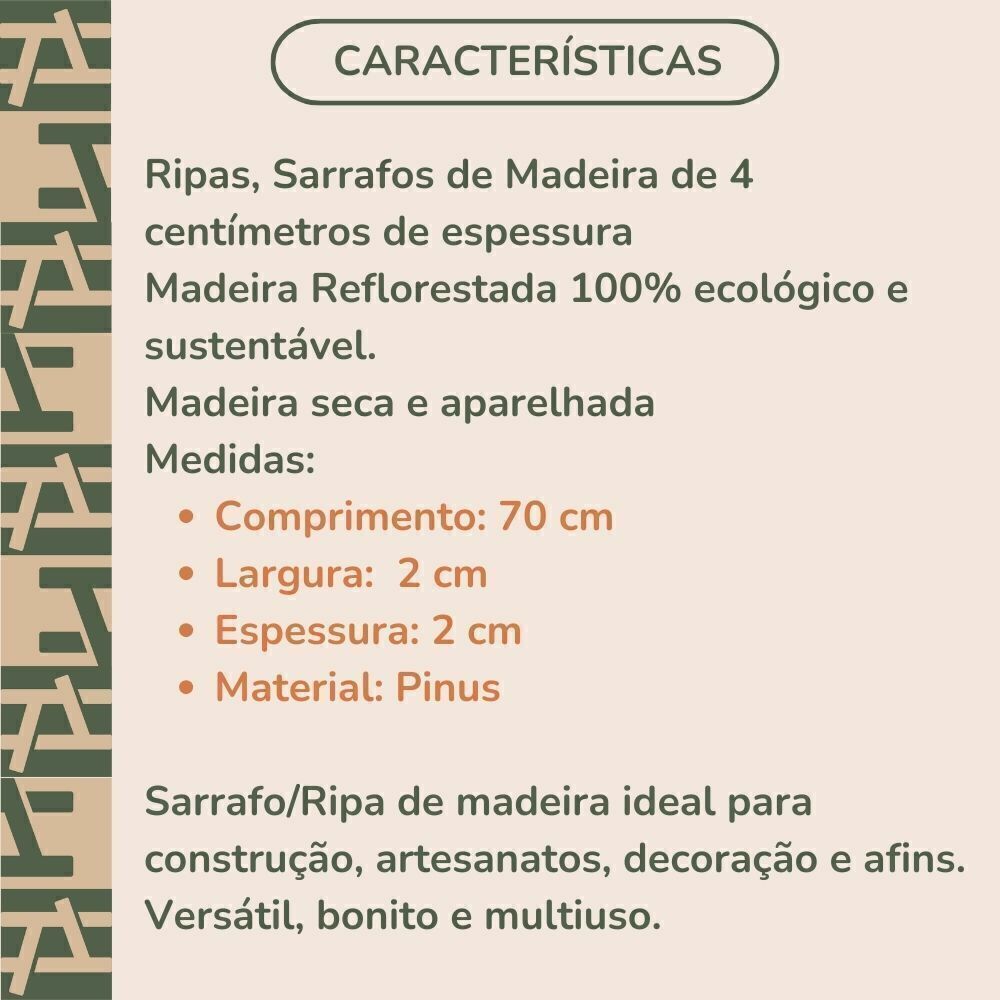 CARACTERÍSTICAS

Ripas, Sarrafos de Madeira de 4 centímetros de espessura
Madeira Reflorestada 100% ecológico e sustentável.
Madeira seca e aparelhada
Medidas:
- Comprimento: 70 cm
- Largura:  2 cm
- Espessura: 2 cm
- Material: Pinus

Sarrafo/Ripa de madeira ideal para construção, artesanatos, decoração e afins.
Versátil, bonito e multiuso.